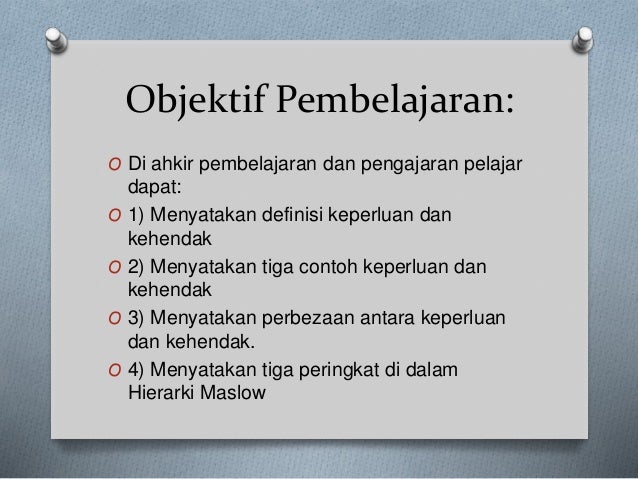 Objektif Pembelajaran:

O Di ahkir pembelajaran dan pengajaran pelajar dapat:

O 1) Menyatakan definisi keperluan dan kehendak

O 2) Menyatakan tiga contoh keperluan dan kehendak

O 3) Menyatakan perbezaan antara keperluan dan kehendak.

O 4) Menyatakan tiga peringkat di dalam Hierarki Maslow